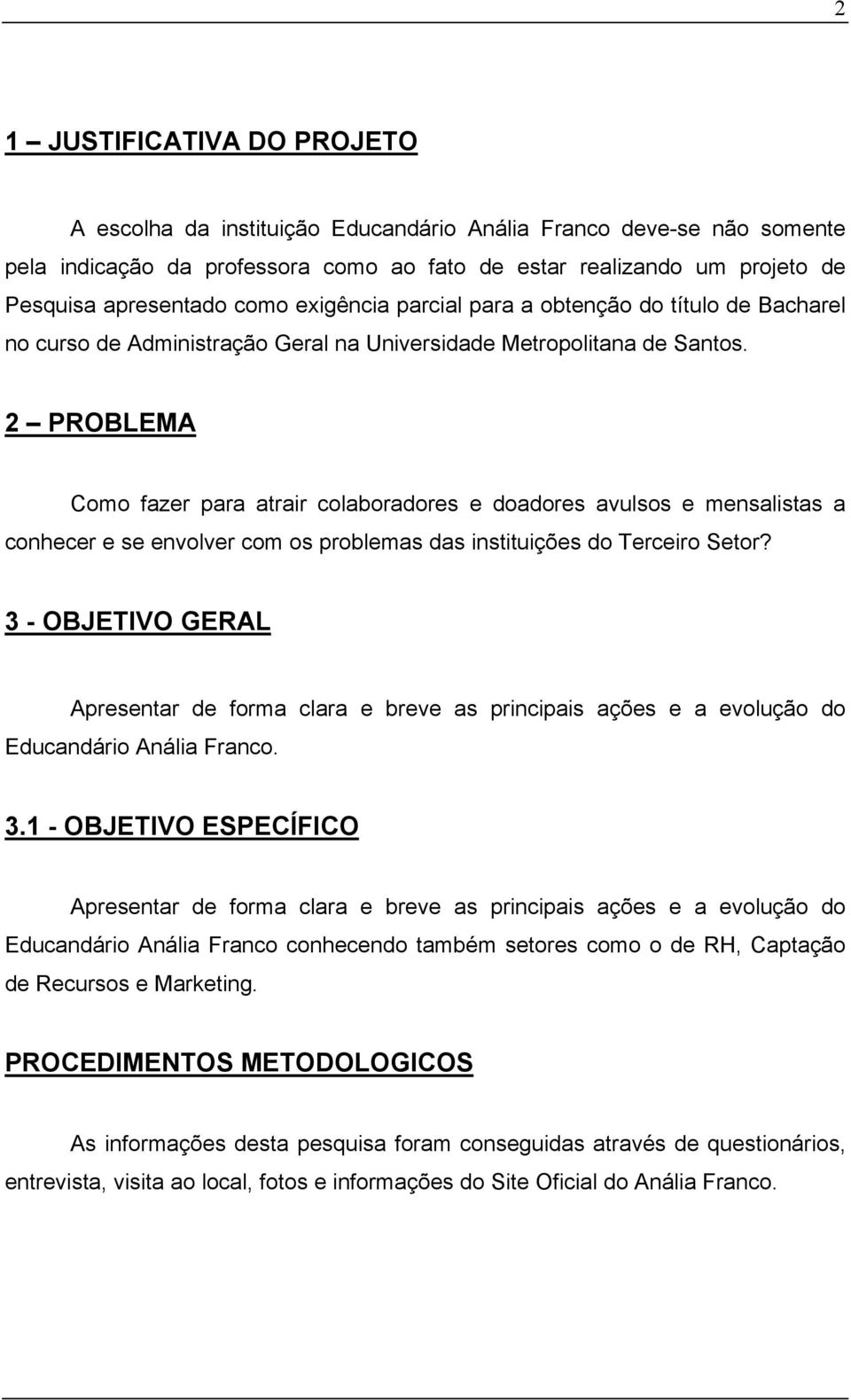 2

1 – JUSTIFICATIVA DO PROJETO

A escolha da instituição Educandário Anália Franco deve-se não somente pela indicação da professora como ao fato de estar realizando um projeto de Pesquisa apresentado como exigência parcial para a obtenção do título de Bacharel no curso de Administração Geral na Universidade Metropolitana de Santos.

2 – PROBLEMA

Como fazer para atrair colaboradores e doadores avulsos e mensalistas a conhecer e se envolver com os problemas das instituições do Terceiro Setor?

3 - OBJETIVO GERAL

Apresentar de forma clara e breve as principais ações e a evolução do Educandário Anália Franco.

3.1 - OBJETIVO ESPECÍFICO

Apresentar de forma clara e breve as principais ações e a evolução do Educandário Anália Franco conhecendo também setores como o de RH, Captação de Recursos e Marketing.

PROCEDIMENTOS METODOLOGICOS

As informações desta pesquisa foram conseguidas através de questionários, entrevista, visita ao local, fotos e informações do Site Oficial do Anália Franco.